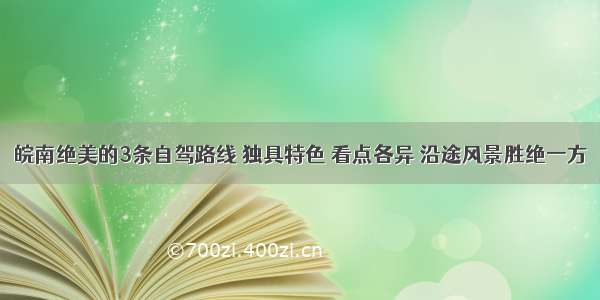 皖南绝美的3条自驾路线 独具特色 看点各异 沿途风景胜绝一方

©700zi.400zi.cn